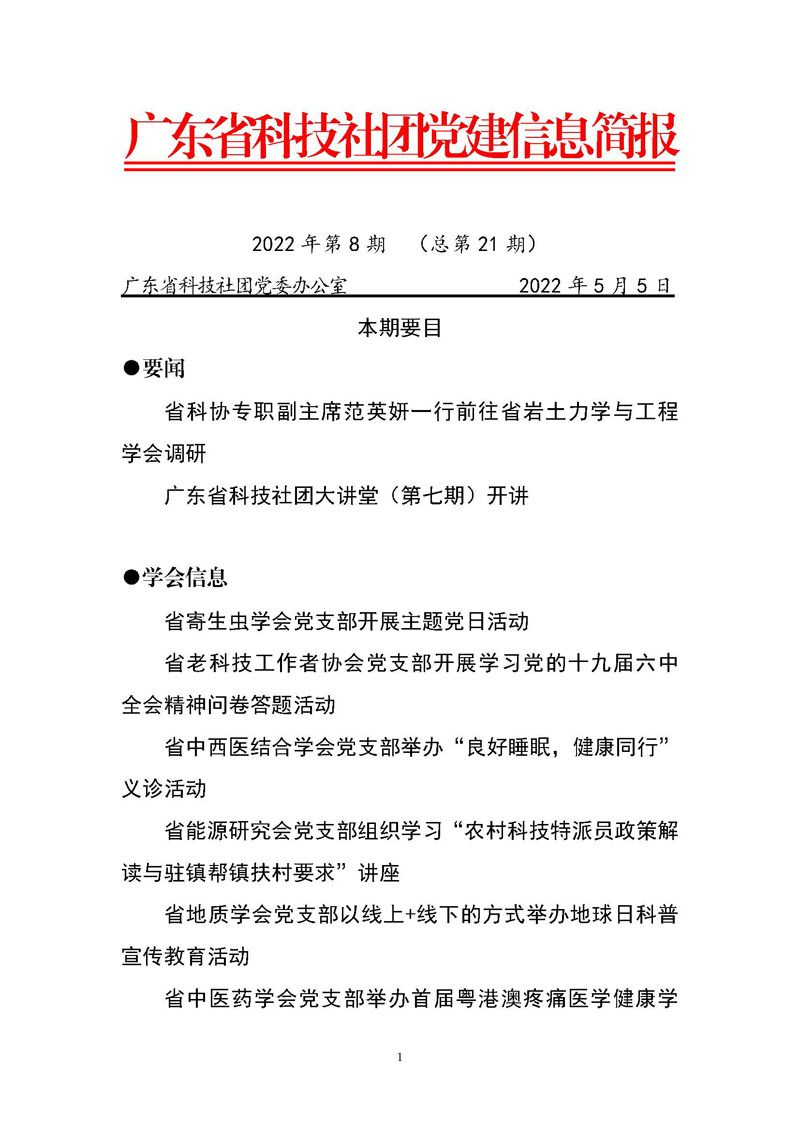 广东省科技社团党建信息简报

2022 年第 8 期 （总第 21 期）

广东省科技社团党委办公室 2022 年 5 月 5 日

本期要目

●要闻

省科协专职副主席范英妍一行前往省岩土力学与工程学会调研

广东省科技社团大讲堂（第七期）开讲

●学会信息

省寄生虫学会党支部开展主题党日活动

省老科技工作者协会党支部开展学习党的十九届六中全会精神问卷答题活动

省中西医结合学会党支部举办“良好睡眠，健康同行”义诊活动

省能源研究会党支部组织学习“农村科技特派员政策解读与驻镇帮镇扶村要求”讲座

省地质学会党支部以线上+线下的方式举办地球日科普宣传教育活动

省中医药学会党支部举办首届粤港澳疼痛医学健康学

1